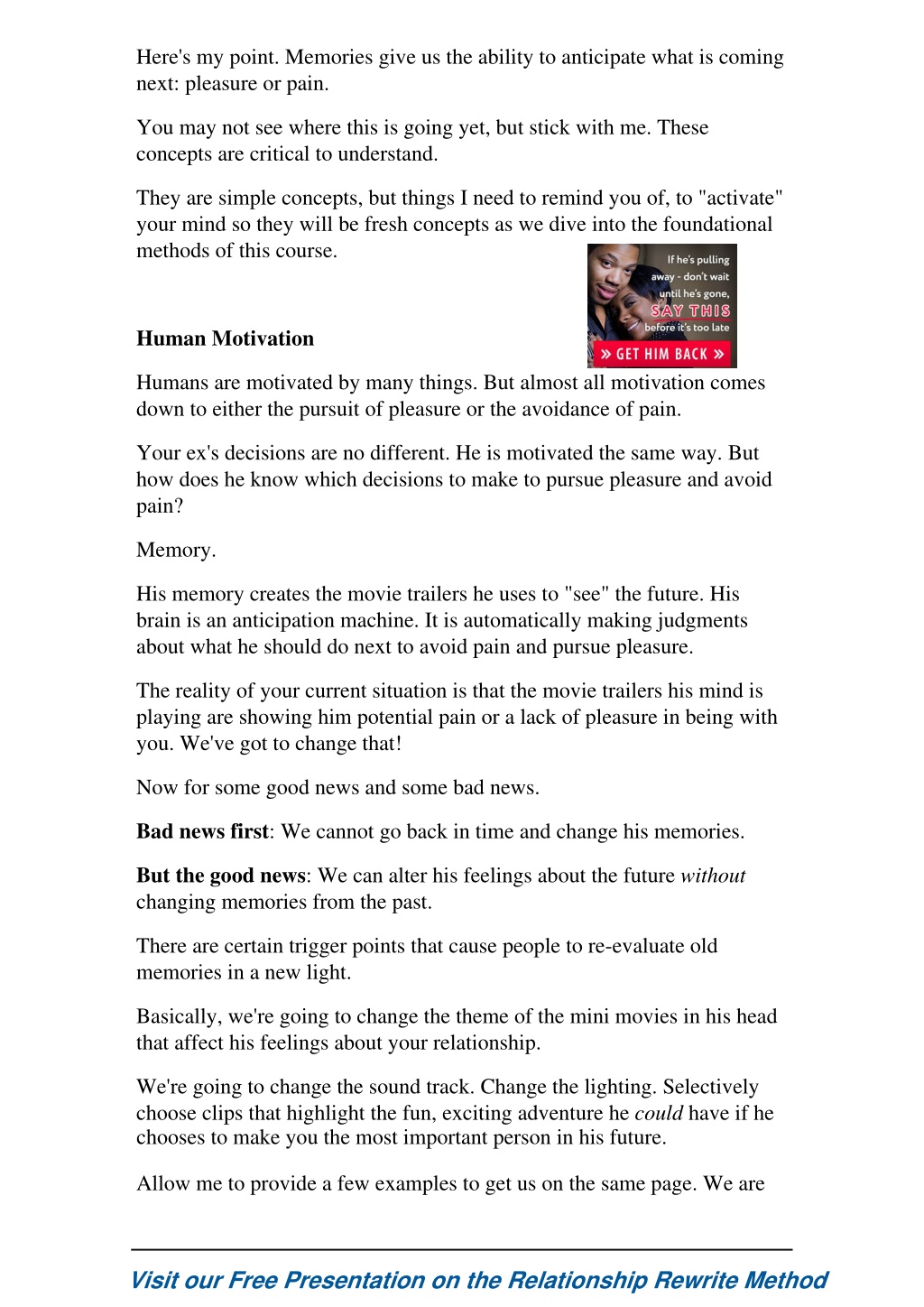 Here's my point. Memories give us the ability to anticipate what is coming next: pleasure or pain.

You may not see where this is going yet, but stick with me. These concepts are critical to understand.

They are simple concepts, but things I need to remind you of, to "activate" your mind so they will be fresh concepts as we dive into the foundational methods of this course.

If he's pulling away - don't wait until he's gone, SAY THIS before it's too late

» GET HIM BACK »

**Human Motivation**

Humans are motivated by many things. But almost all motivation comes down to either the pursuit of pleasure or the avoidance of pain.

Your ex's decisions are no different. He is motivated the same way. But how does he know which decisions to make to pursue pleasure and avoid pain?

Memory.

His memory creates the movie trailers he uses to "see" the future. His brain is an anticipation machine. It is automatically making judgments about what he should do next to avoid pain and pursue pleasure.

The reality of your current situation is that the movie trailers his mind is playing are showing him potential pain or a lack of pleasure in being with you. We've got to change that!

Now for some good news and some bad news.

**Bad news first**: We cannot go back in time and change his memories.

**But the good news**: We can alter his feelings about the future *without* changing memories from the past.

There are certain trigger points that cause people to re-evaluate old memories in a new light.

Basically, we're going to change the theme of the mini movies in his head that affect his feelings about your relationship.

We're going to change the sound track. Change the lighting. Selectively choose clips that highlight the fun, exciting adventure he *could* have if he chooses to make you the most important person in his future.

Allow me to provide a few examples to get us on the same page. We are

Visit our Free Presentation on the Relationship Rewrite Method